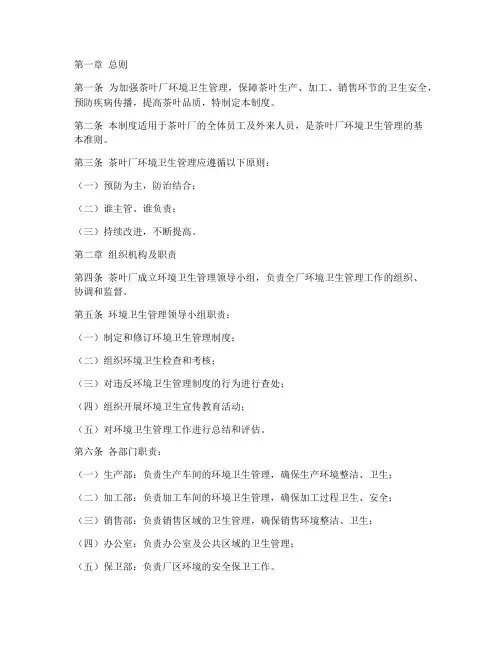 第一章 总则

第一条 为加强茶叶厂环境卫生管理，保障茶叶生产、加工、销售环节的卫生安全，预防疾病传播，提高茶叶品质，特制定本制度。

第二条 本制度适用于茶叶厂的全体员工及外来人员，是茶叶厂环境卫生管理的基本准则。

第三条 茶叶厂环境卫生管理应遵循以下原则：

（一）预防为主，防治结合；

（二）谁主管、谁负责；

（三）持续改进，不断提高。

第二章 组织机构及职责

第四条 茶叶厂成立环境卫生管理领导小组，负责全厂环境卫生管理工作的组织、协调和监督。

第五条 环境卫生管理领导小组职责：

（一）制定和修订环境卫生管理制度；

（二）组织环境卫生检查和考核；

（三）对违反环境卫生管理制度的行为进行查处；

（四）组织开展环境卫生宣传教育活动；

（五）对环境卫生管理工作进行总结和评估。

第六条 各部门职责：

（一）生产部：负责生产车间的环境卫生管理，确保生产环境整洁、卫生；

（二）加工部：负责加工车间的环境卫生管理，确保加工过程卫生、安全；

（三）销售部：负责销售区域的卫生管理，确保销售环境整洁、卫生；

（四）办公室：负责办公室及公共区域的卫生管理；

（五）保卫部：负责厂区环境的安全保卫工作。